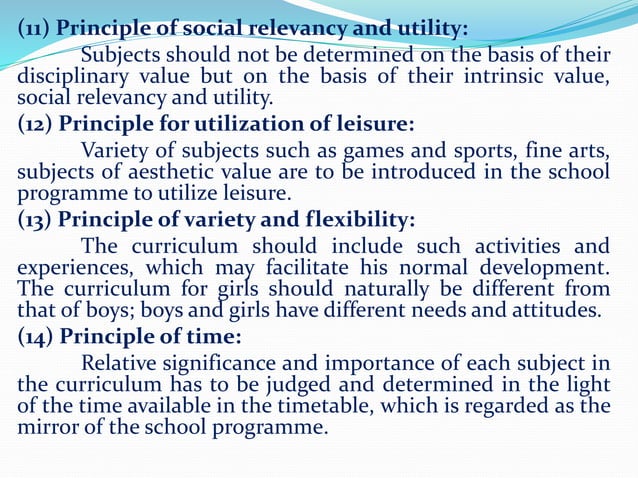 (11) Principle of social relevancy and utility:

Subjects should not be determined on the basis of their disciplinary value but on the basis of their intrinsic value, social relevancy and utility.

(12) Principle for utilization of leisure:

Variety of subjects such as games and sports, fine arts, subjects of aesthetic value are to be introduced in the school programme to utilize leisure.

(13) Principle of variety and flexibility:

The curriculum should include such activities and experiences, which may facilitate his normal development. The curriculum for girls should naturally be different from that of boys; boys and girls have different needs and attitudes.

(14) Principle of time:

Relative significance and importance of each subject in the curriculum has to be judged and determined in the light of the time available in the timetable, which is regarded as the mirror of the school programme.